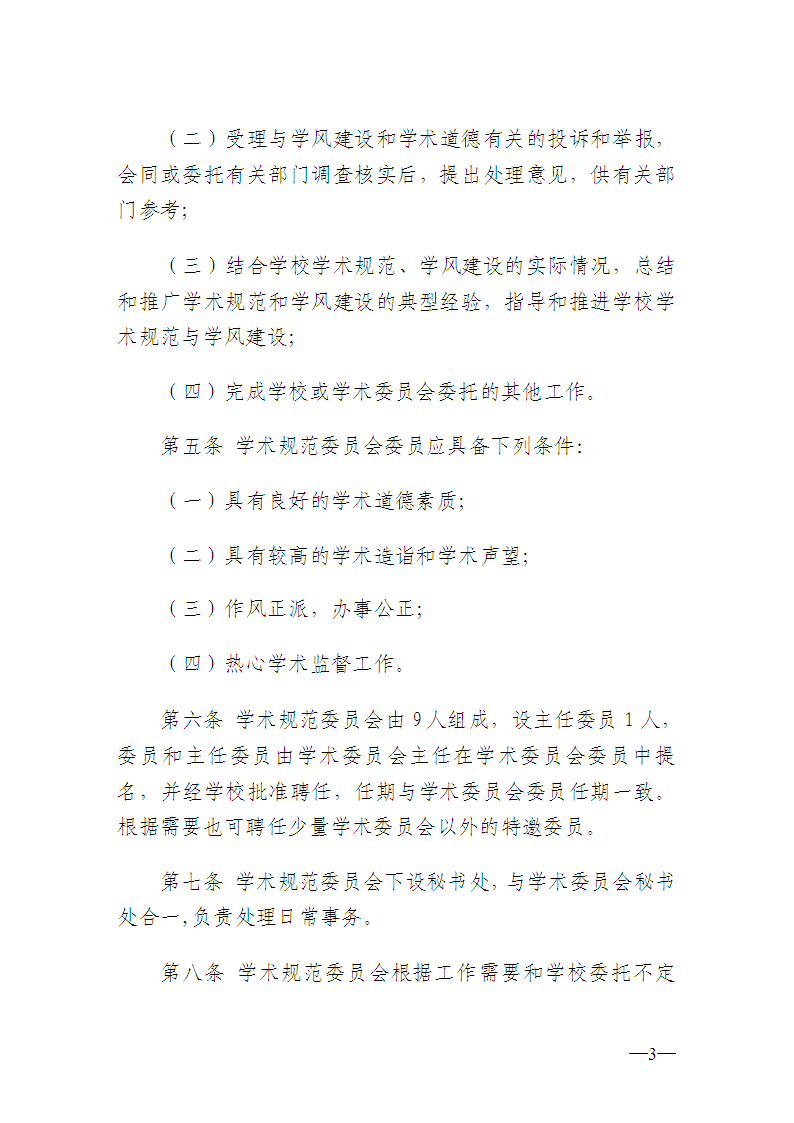 （二）受理与学风建设和学术道德有关的投诉和举报，会同或委托有关部门调查核实后，提出处理意见，供有关部门参考；

（三）结合学校学术规范、学风建设的实际情况，总结和推广学术规范和学风建设的典型经验，指导和推进学校学术规范与学风建设；

（四）完成学校或学术委员会委托的其他工作。

第五条 学术规范委员会委员应具备下列条件：

（一）具有良好的学术道德素质；

（二）具有较高的学术造诣和学术声望；

（三）作风正派，办事公正；

（四）热心学术监督工作。

第六条 学术规范委员会由 9 人组成，设主任委员 1 人，委员和主任委员由学术委员会主任在学术委员会委员中提名，并经学校批准聘任，任期与学术委员会委员任期一致。根据需要也可聘任少量学术委员会以外的特邀委员。

第七条 学术规范委员会下设秘书处，与学术委员会秘书处合一，负责处理日常事务。

第八条 学术规范委员会根据工作需要和学校委托不定

—3—